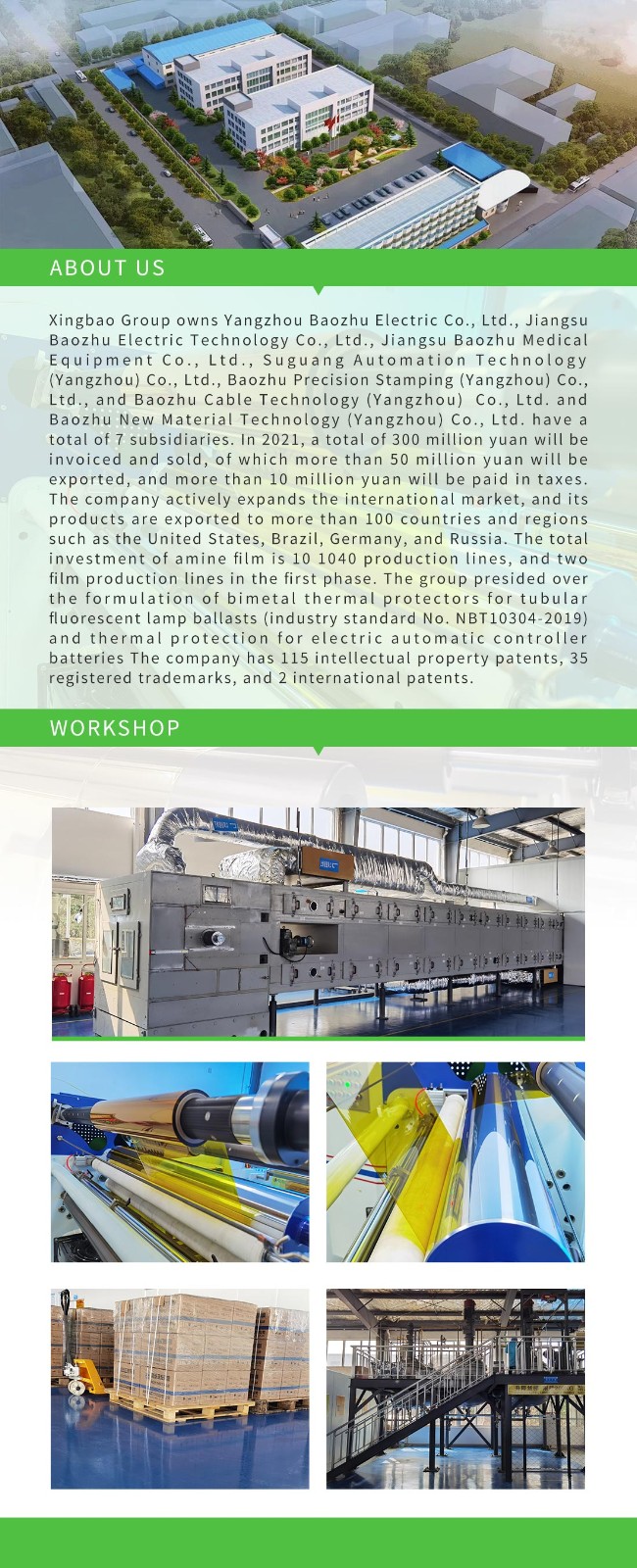 ABOUT US

Xingbao Group owns Yangzhou Baozhu Electric Co., Ltd., Jiangsu Baozhu Electric Technology Co., Ltd., Jiangsu Baozhu Medical Equipment Co., Ltd., Suguang Automation Technology (Yangzhou) Co., Ltd., Baozhu Precision Stamping (Yangzhou) Co., Ltd., and Baozhu Cable Technology (Yangzhou) Co., Ltd. and Baozhu New Material Technology (Yangzhou) Co., Ltd. have a total of 7 subsidiaries. In 2021, a total of 300 million yuan will be invoiced and sold, of which more than 50 million yuan will be exported, and more than 10 million yuan will be paid in taxes. The company actively expands the international market, and its products are exported to more than 100 countries and regions such as the United States, Brazil, Germany, and Russia. The total investment of amine film is 10 1040 production lines, and two film production lines in the first phase. The group presided over the formulation of bimetal thermal protectors for tubular fluorescent lamp ballasts (industry standard No. NBT10304-2019) and thermal protection for electric automatic controller batteries The company has 115 intellectual property patents, 35 registered trademarks, and 2 international patents.

WORKSHOP